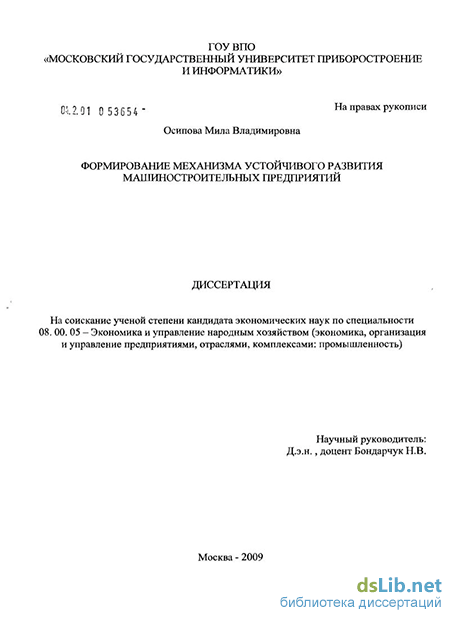 ГОУ ВПО
«МОСКОВСКИЙ ГОСУДАРСТВЕННЫЙ УНИВЕРСИТЕТ ПРИБОРОСТРОЕНИЕ И ИНФОРМАТИКИ»

04.2.01 0 53654 -

На правах рукописи

Осипова Мила Владимировна

ФОРМИРОВАНИЕ МЕХАНИЗМА УСТОЙЧИВОГО РАЗВИТИЯ МАШИНОСТРОИТЕЛЬНЫХ ПРЕДПРИЯТИЙ

ДИССЕРТАЦИЯ

На соискание ученой степени кандидата экономических наук по специальности 08. 00. 05 – Экономика и управление народным хозяйством (экономика, организация и управление предприятиями, отраслями, комплексами: промышленность)

Научный руководитель:
Д.э.н. , доцент Бондарчук Н.В.

Москва - 2009

dsLib.net
библиотека диссертаций